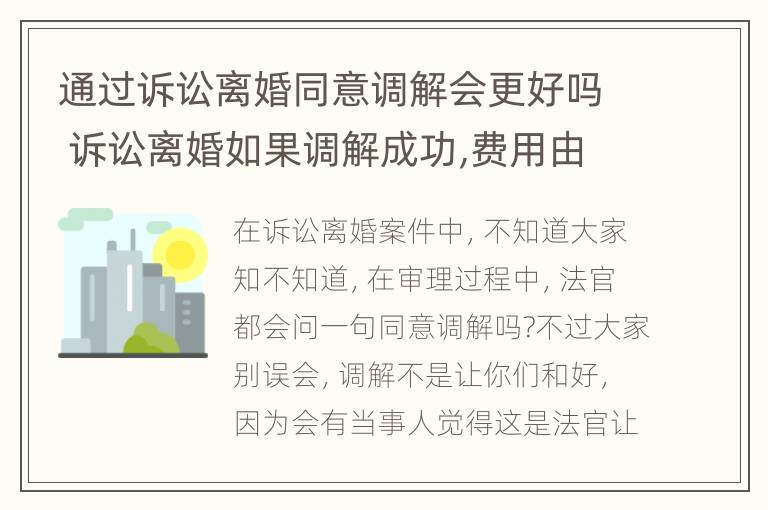 通过诉讼离婚同意调解会更好吗 诉讼离婚如果调解成功,费用由

在诉讼离婚案件中, 不知道大家知不知道, 在审理过程中, 法官都会问一句同意调解吗?不过大家别误会, 调解不是让你们和好, 因为会有当事人觉得这是法官让